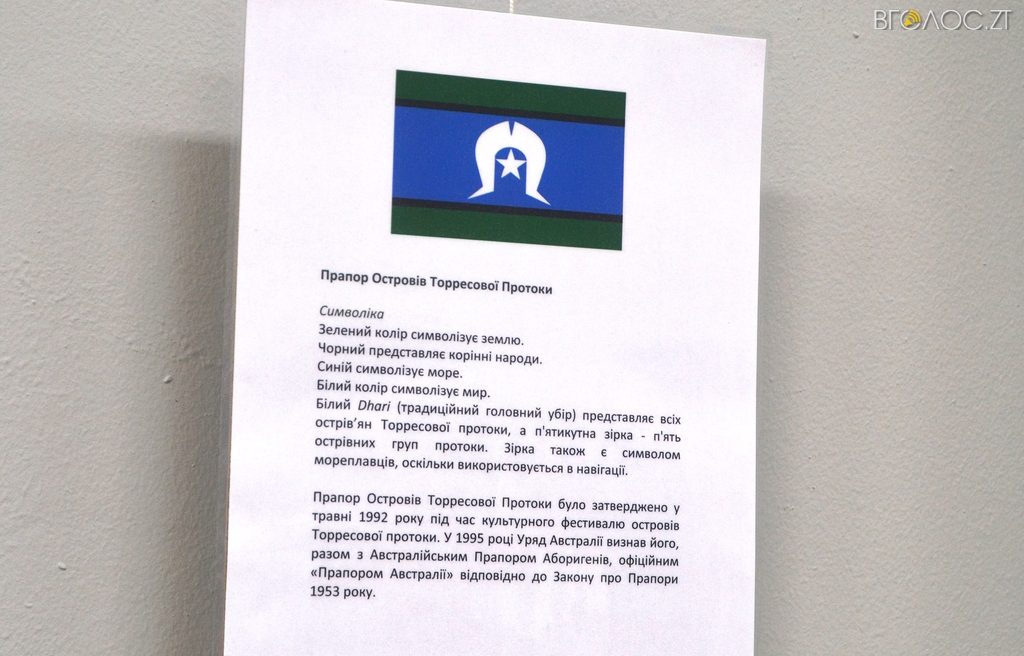 ВГОЛОС.ZT

Прапор Островів Торресової Протоки

Символіка
Зелений колір символізує землю.
Чорний представляє корінні народи.
Синій символізує море.
Білий колір символізує мир.
Білий Dhari (традиційний головний убір) представляє всіх острів'ян Торресової протоки, а п'ятикутна зірка - п'ять острівних груп протоки. Зірка також є символом мореплавців, оскільки використовується в навігації.

Прапор Островів Торресової Протоки було затверджено у травні 1992 року під час культурного фестивалю островів Торресової протоки. У 1995 році Уряд Австралії визнав його, разом з Австралійським Прапором Аборигенів, офіційним «Прапором Австралії» відповідно до Закону про Прапори 1953 року.